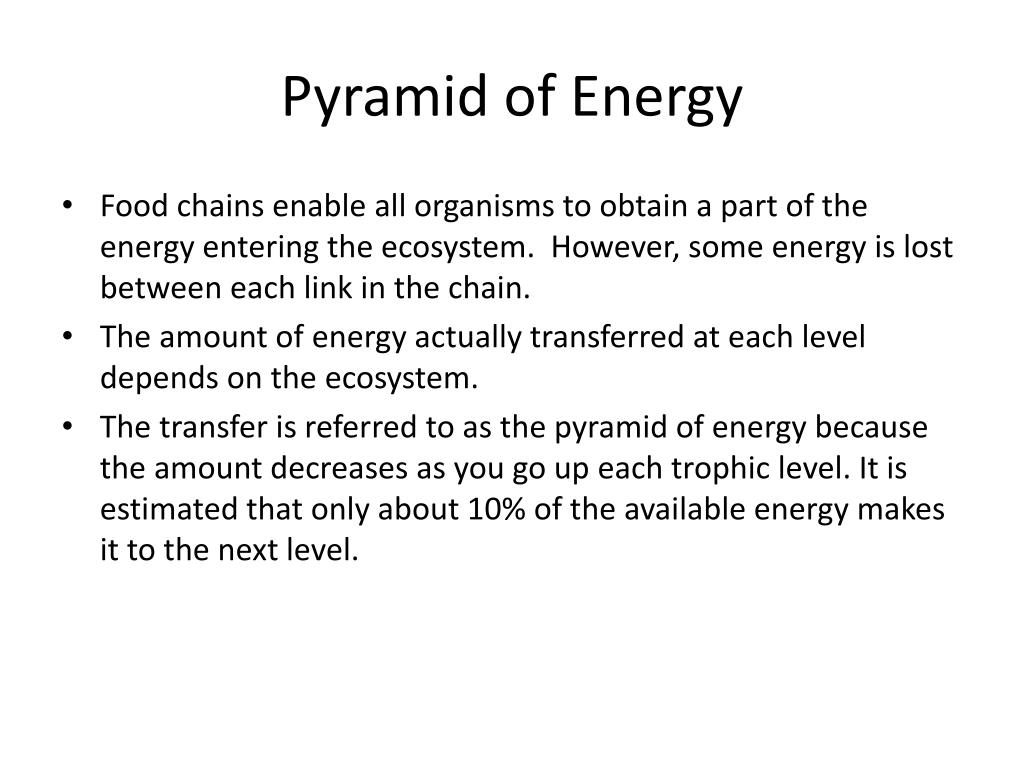 Pyramid of Energy

• Food chains enable all organisms to obtain a part of the energy entering the ecosystem. However, some energy is lost between each link in the chain.
• The amount of energy actually transferred at each level depends on the ecosystem.
• The transfer is referred to as the pyramid of energy because the amount decreases as you go up each trophic level. It is estimated that only about 10% of the available energy makes it to the next level.